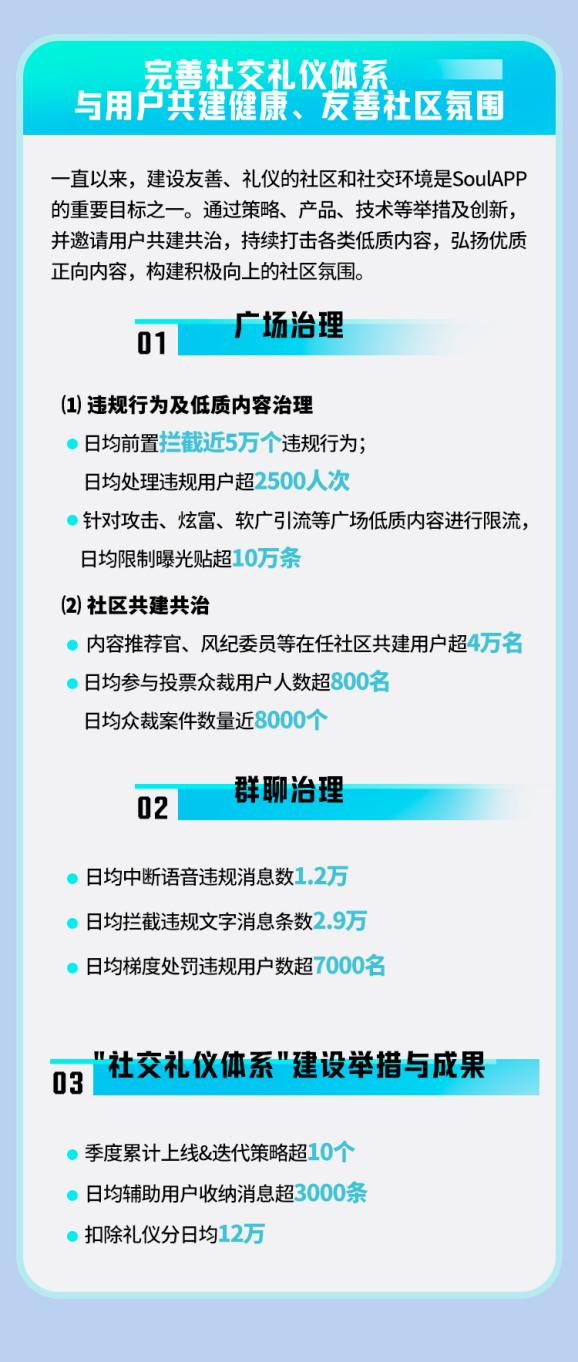 完善社交礼仪体系
与用户共建健康、友善社区氛围

一直以来，建设友善、礼仪的社区和社交环境是SoulAPP的重要目标之一。通过策略、产品、技术等举措及创新，并邀请用户共建共治，持续打击各类低质内容，弘扬优质正向内容，构建积极向上的社区氛围。

01 广场治理

(1) 违规行为及低质内容治理
● 日均前置拦截近5万个违规行为；
日均处理违规用户超2500人次
● 针对攻击、炫富、软广引流等广场低质内容进行限流，日均限制曝光贴超10万条

(2) 社区共建共治
● 内容推荐官、风纪委员等在任社区共建用户超4万名
● 日均参与投票众裁用户人数超800名
日均众裁案件数量近8000个

02 群聊治理

● 日均中断语音违规消息数1.2万
● 日均拦截违规文字消息条数2.9万
● 日均梯度处罚违规用户数超7000名

03 "社交礼仪体系"建设举措与成果

● 季度累计上线&迭代策略超10个
● 日均辅助用户收纳消息超3000条
● 扣除礼仪分日均12万